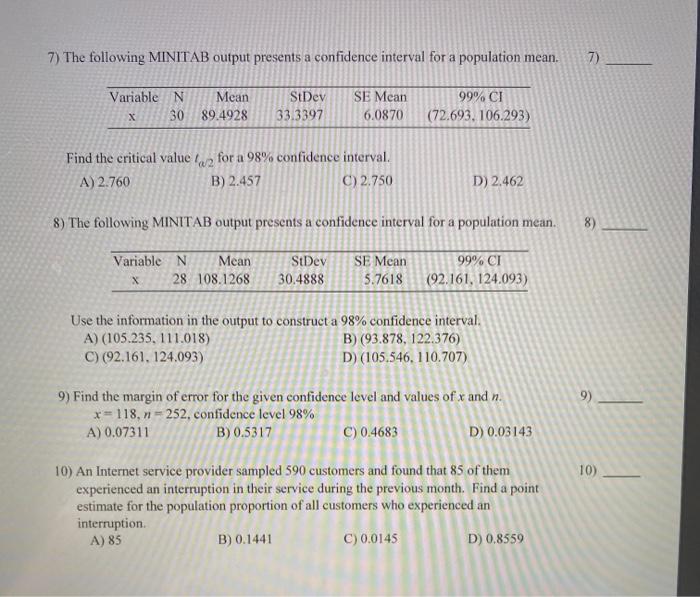 7) The following MINITAB output presents a confidence interval for a population mean.

7) ______

| Variable | N | Mean | StDev | SE Mean | 99% CI |
|---|---|---|---|---|---|
| x | 30 | 89.4928 | 33.3397 | 6.0870 | (72.693, 106.293) |

Find the critical value $t_{\alpha/2}$ for a 98% confidence interval.

A) 2.760
B) 2.457
C) 2.750
D) 2.462

8) The following MINITAB output presents a confidence interval for a population mean.

8) ______

| Variable | N | Mean | StDev | SE Mean | 99% CI |
|---|---|---|---|---|---|
| x | 28 | 108.1268 | 30.4888 | 5.7618 | (92.161, 124.093) |

Use the information in the output to construct a 98% confidence interval.

A) (105.235, 111.018)
B) (93.878, 122.376)
C) (92.161, 124.093)
D) (105.546, 110.707)

9) Find the margin of error for the given confidence level and values of $x$ and $n$.

9) ______

$x = 118$, $n = 252$, confidence level 98%

A) 0.07311
B) 0.5317
C) 0.4683
D) 0.03143

10) An Internet service provider sampled 590 customers and found that 85 of them experienced an interruption in their service during the previous month. Find a point estimate for the population proportion of all customers who experienced an interruption.

10) ______

A) 85
B) 0.1441
C) 0.0145
D) 0.8559